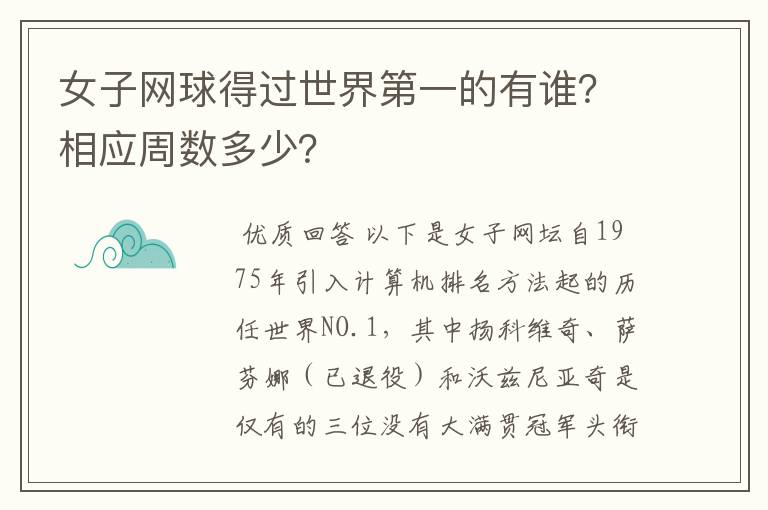 女子网球得过世界第一的有谁?相应周数多少?

优质回答 以下是女子网坛自1975年引入计算机排名方法起的历任世界NO.1，其中扬科维奇、萨芬娜（已退役）和沃兹尼亚奇是仅有的三位没有大满贯冠军头衔